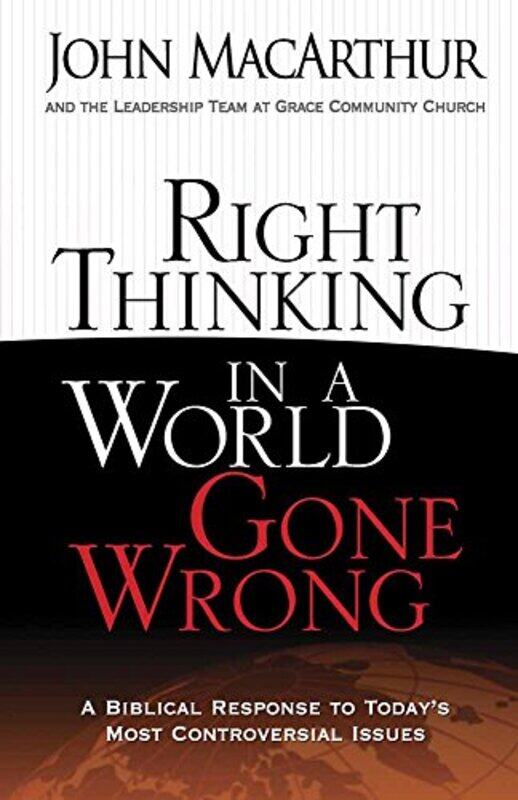 JOHN MACARTHUR
AND THE LEADERSHIP TEAM AT GRACE COMMUNITY CHURCH

RIGHT THINKING
IN A WORLD GONE WRONG

A BIBLICAL RESPONSE TO TODAY'S MOST CONTROVERSIAL ISSUES